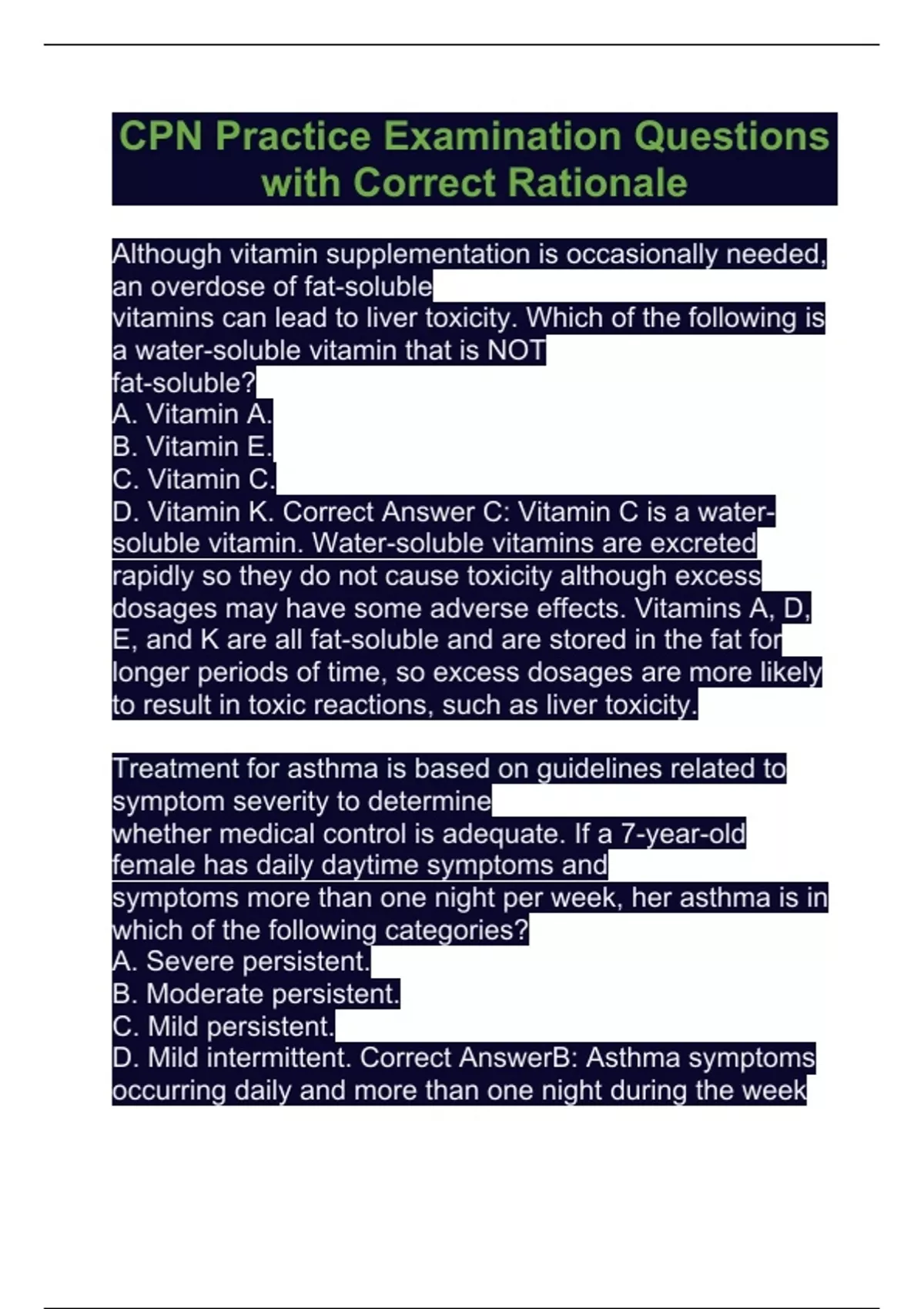 CPN Practice Examination Questions with Correct Rationale

Although vitamin supplementation is occasionally needed, an overdose of fat-soluble
vitamins can lead to liver toxicity. Which of the following is a water-soluble vitamin that is NOT
fat-soluble?
A. Vitamin A.
B. Vitamin E.
C. Vitamin C.
D. Vitamin K. Correct Answer C: Vitamin C is a water-soluble vitamin. Water-soluble vitamins are excreted rapidly so they do not cause toxicity although excess dosages may have some adverse effects. Vitamins A, D, E, and K are all fat-soluble and are stored in the fat for longer periods of time, so excess dosages are more likely to result in toxic reactions, such as liver toxicity.

Treatment for asthma is based on guidelines related to symptom severity to determine
whether medical control is adequate. If a 7-year-old female has daily daytime symptoms and
symptoms more than one night per week, her asthma is in which of the following categories?
A. Severe persistent.
B. Moderate persistent.
C. Mild persistent.
D. Mild intermittent. Correct AnswerB: Asthma symptoms occurring daily and more than one night during the week